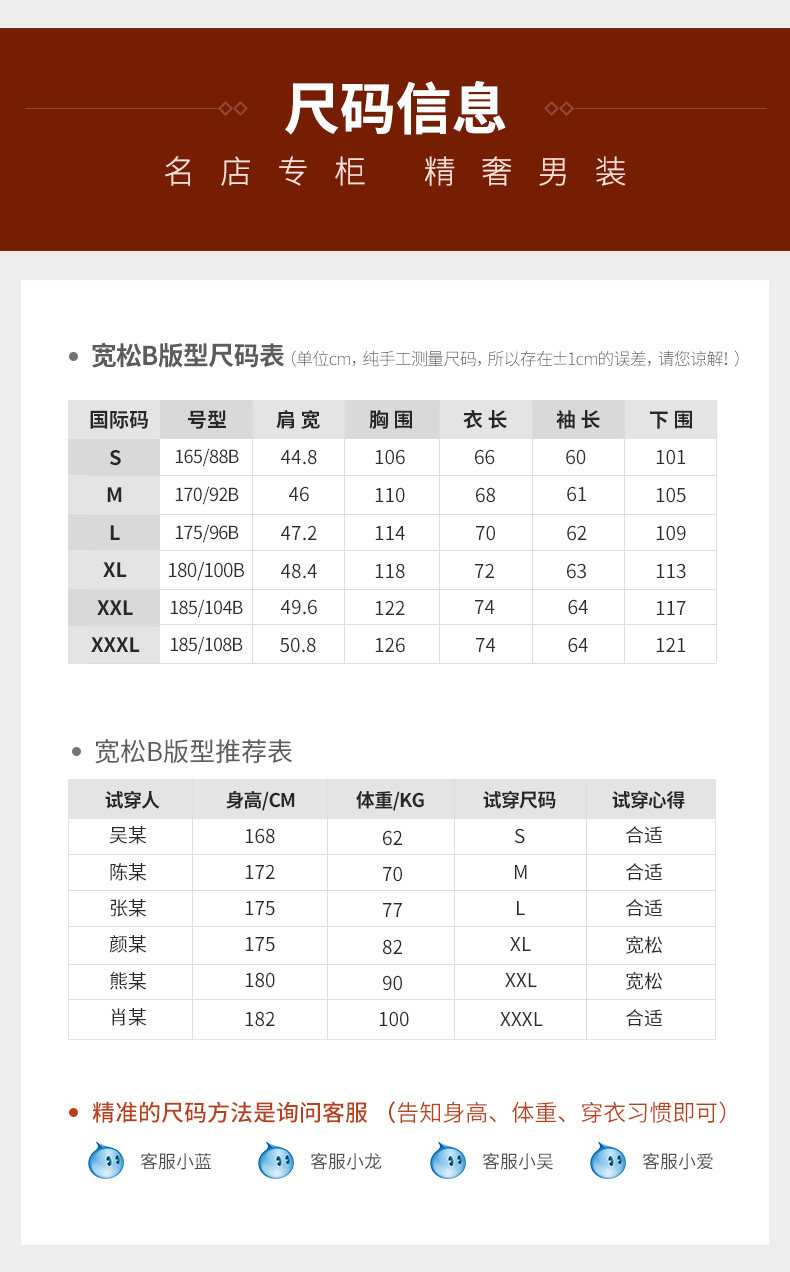 尺码信息

名店专柜 精奢男装

• 宽松B版型尺码表（单位cm，纯手工测量尺码，所以存在±1cm的误差，请您谅解！）

| 国际码 | 号型 | 肩宽 | 胸围 | 衣长 | 袖长 | 下围 |
|---|---|---|---|---|---|---|
| S | 165/88B | 44.8 | 106 | 66 | 60 | 101 |
| M | 170/92B | 46 | 110 | 68 | 61 | 105 |
| L | 175/96B | 47.2 | 114 | 70 | 62 | 109 |
| XL | 180/100B | 48.4 | 118 | 72 | 63 | 113 |
| XXL | 185/104B | 49.6 | 122 | 74 | 64 | 117 |
| XXXL | 185/108B | 50.8 | 126 | 74 | 64 | 121 |

• 宽松B版型推荐表

| 试穿人 | 身高/CM | 体重/KG | 试穿尺码 | 试穿心得 |
|---|---|---|---|---|
| 吴某 | 168 | 62 | S | 合适 |
| 陈某 | 172 | 70 | M | 合适 |
| 张某 | 175 | 77 | L | 合适 |
| 颜某 | 175 | 82 | XL | 宽松 |
| 熊某 | 180 | 90 | XXL | 宽松 |
| 肖某 | 182 | 100 | XXXL | 合适 |

• 精准的尺码方法是询问客服（告知身高、体重、穿衣习惯即可）

客服小蓝 客服小龙 客服小吴 客服小爱